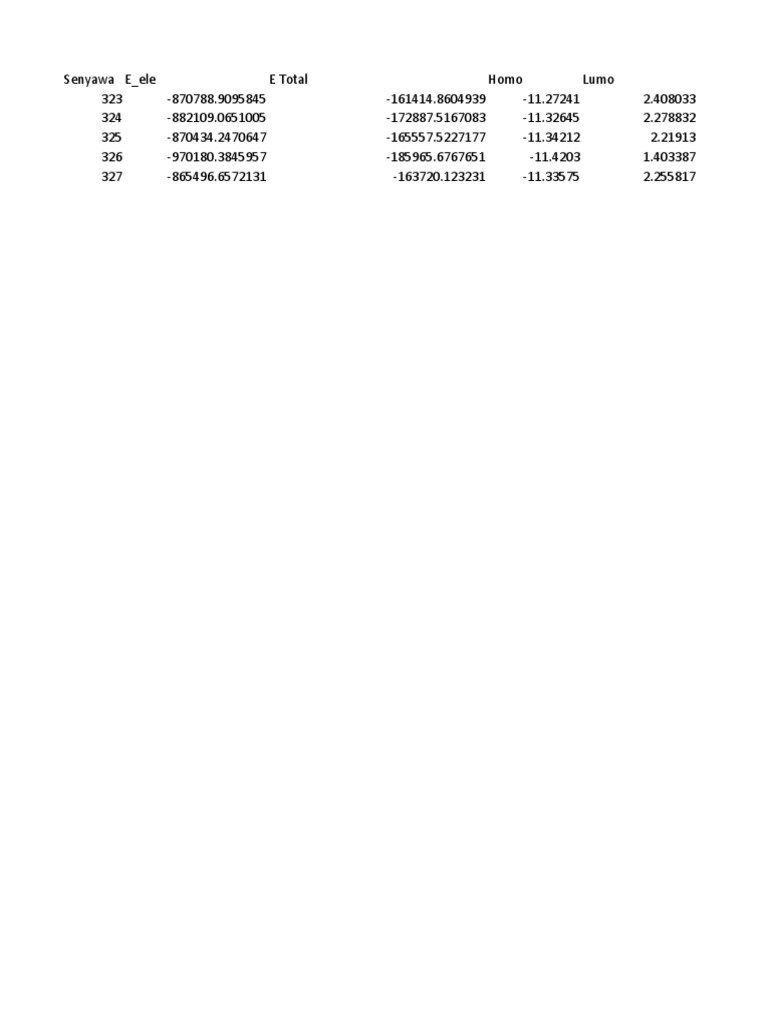 | Senyawa | E_ele | E Total | Homo | Lumo |
|---|---|---|---|---|
| 323 | -870788.9095845 | -161414.8604939 | -11.27241 | 2.408033 |
| 324 | -882109.0651005 | -172887.5167083 | -11.32645 | 2.278832 |
| 325 | -870434.2470647 | -165557.5227177 | -11.34212 | 2.21913 |
| 326 | -970180.3845957 | -185965.6767651 | -11.4203 | 1.403387 |
| 327 | -865496.6572131 | -163720.123231 | -11.33575 | 2.255817 |